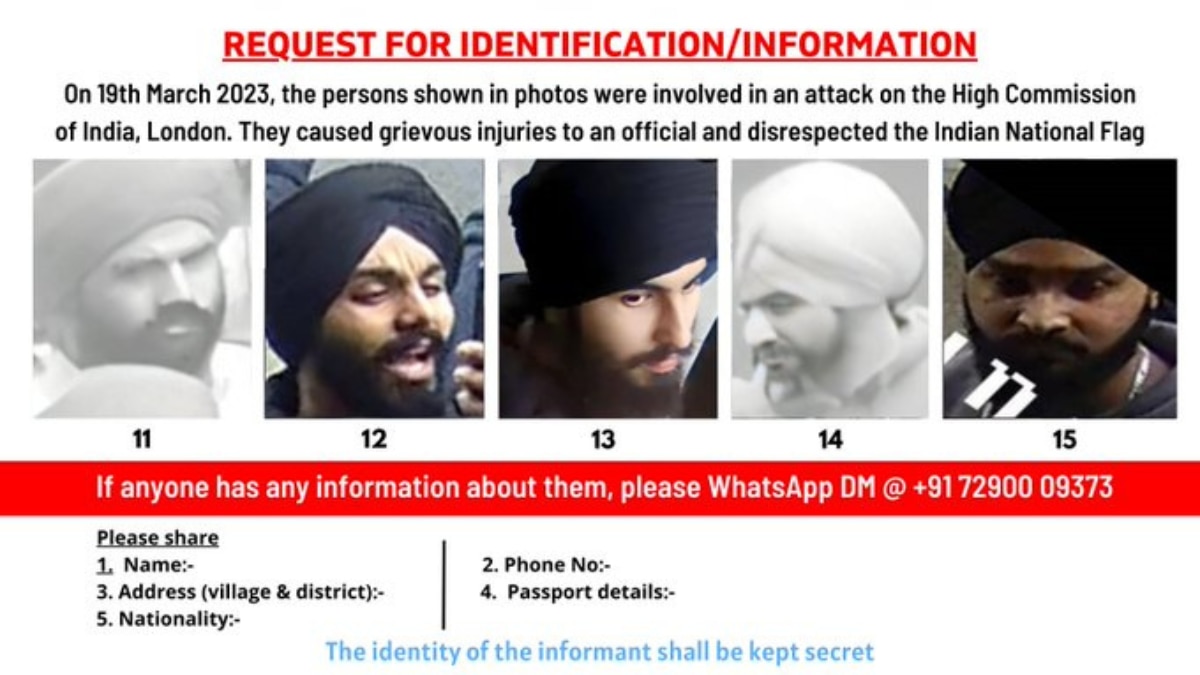 REQUEST FOR IDENTIFICATION/INFORMATION

On 19th March 2023, the persons shown in photos were involved in an attack on the High Commission of India, London. They caused grievous injuries to an official and disrespected the Indian National Flag

11

12

13

14

15

If anyone has any information about them, please WhatsApp DM @ +91 72900 09373

Please share
1. Name:-
3. Address (village & district):-
5. Nationality:-

2. Phone No:-
4. Passport details:-

The identity of the informant shall be kept secret